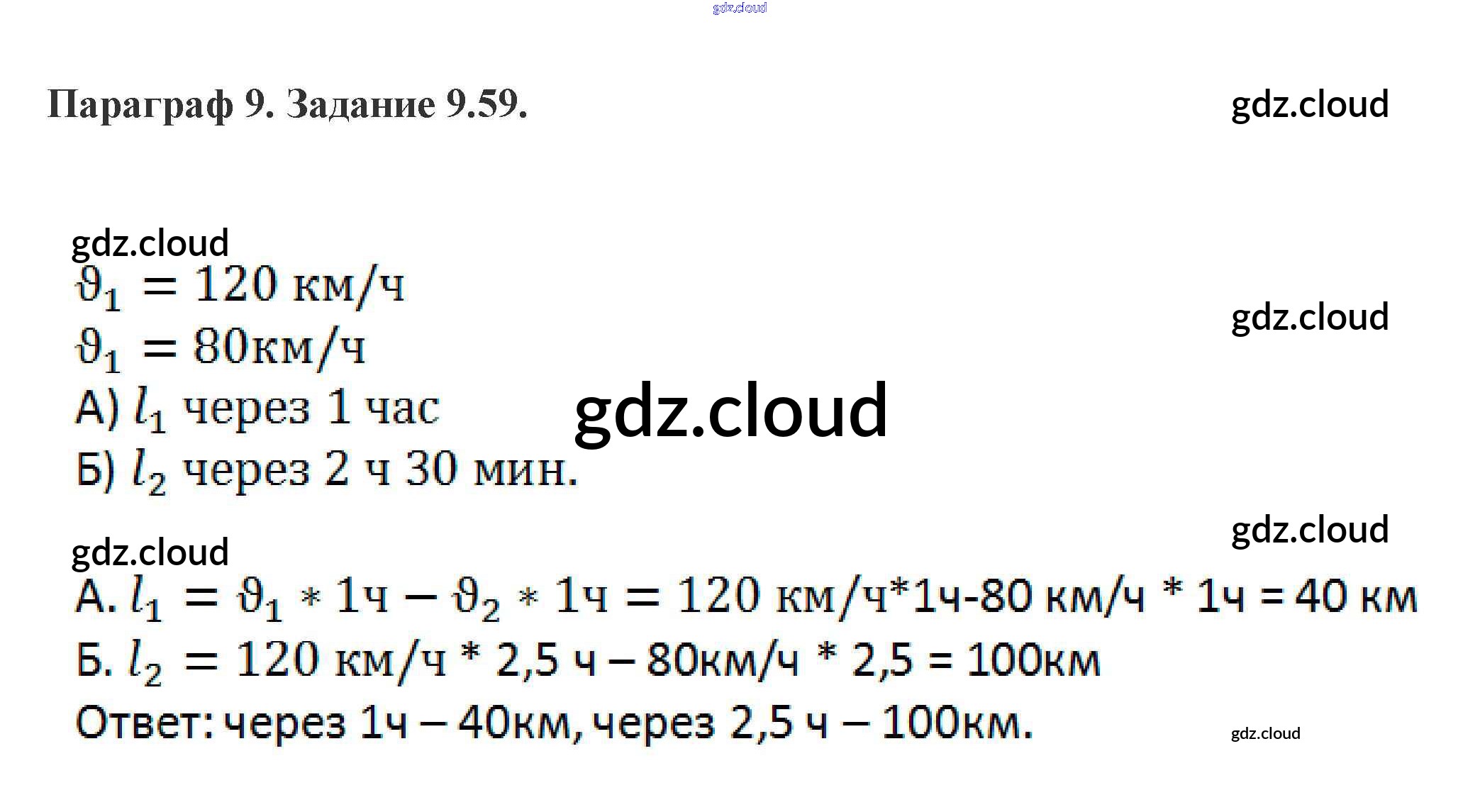 Параграф 9. Задание 9.59.

$\vartheta_1 = 120$ км/ч
$\vartheta_1 = 80$км/ч
А) $l_1$ через 1 час
Б) $l_2$ через 2 ч 30 мин.

А. $l_1 = \vartheta_1 * 1ч - \vartheta_2 * 1ч = 120$ км/ч*1ч-80 км/ч * 1ч = 40 км
Б. $l_2 = 120$ км/ч * 2,5 ч – 80км/ч * 2,5 = 100км
Ответ: через 1ч – 40км, через 2,5 ч – 100км.

gdz.cloud